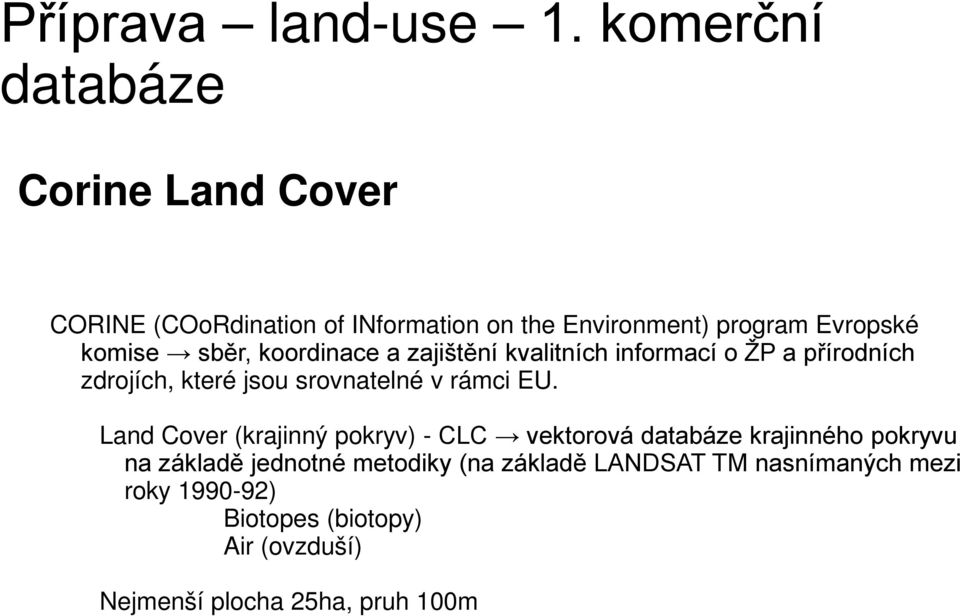 Příprava – land-use – 1. komerční databáze

Corine Land Cover

CORINE (COoRdination of INformation on the Environment) program Evropské komise → sběr, koordinace a zajištění kvalitních informací o ŽP a přírodních zdrojích, které jsou srovnatelné v rámci EU.

Land Cover (krajinný pokryv) - CLC → vektorová databáze krajinného pokryvu na základě jednotné metodiky (na základě LANDSAT TM nasnímaných mezi roky 1990-92)

Biotopes (biotopy)

Air (ovzduší)

Nejmenší plocha 25ha, pruh 100m